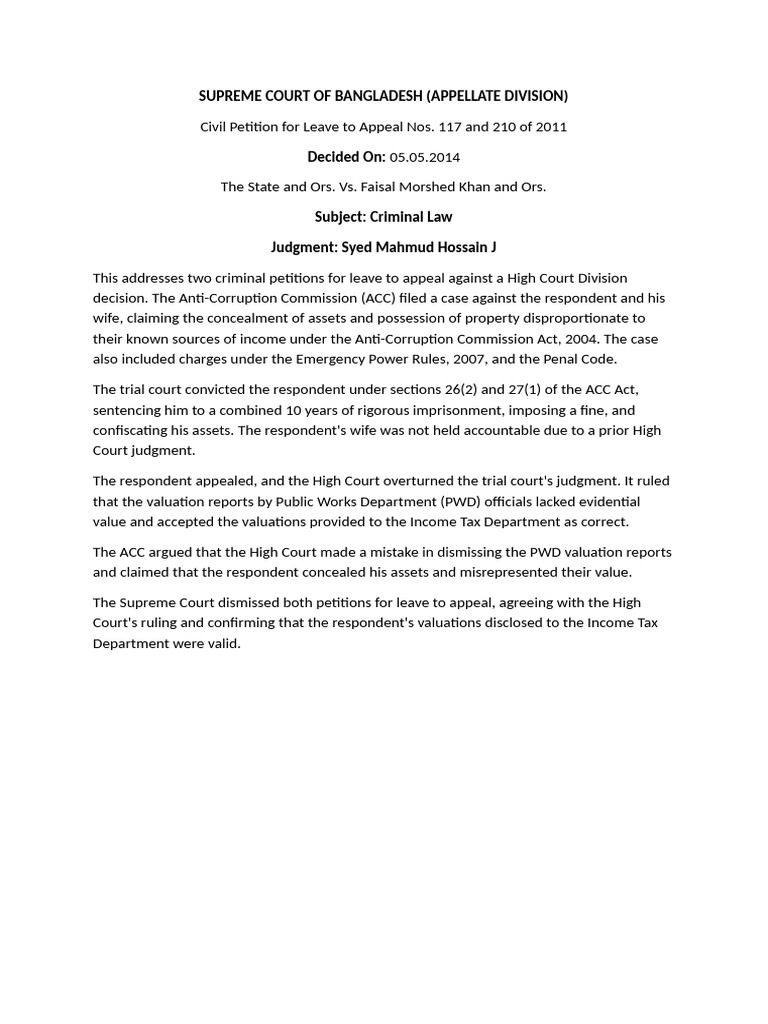 SUPREME COURT OF BANGLADESH (APPELLATE DIVISION)

Civil Petition for Leave to Appeal Nos. 117 and 210 of 2011

Decided On: 05.05.2014

The State and Ors. Vs. Faisal Morshed Khan and Ors.

Subject: Criminal Law

Judgment: Syed Mahmud Hossain J

This addresses two criminal petitions for leave to appeal against a High Court Division decision. The Anti-Corruption Commission (ACC) filed a case against the respondent and his wife, claiming the concealment of assets and possession of property disproportionate to their known sources of income under the Anti-Corruption Commission Act, 2004. The case also included charges under the Emergency Power Rules, 2007, and the Penal Code.

The trial court convicted the respondent under sections 26(2) and 27(1) of the ACC Act, sentencing him to a combined 10 years of rigorous imprisonment, imposing a fine, and confiscating his assets. The respondent's wife was not held accountable due to a prior High Court judgment.

The respondent appealed, and the High Court overturned the trial court's judgment. It ruled that the valuation reports by Public Works Department (PWD) officials lacked evidential value and accepted the valuations provided to the Income Tax Department as correct.

The ACC argued that the High Court made a mistake in dismissing the PWD valuation reports and claimed that the respondent concealed his assets and misrepresented their value.

The Supreme Court dismissed both petitions for leave to appeal, agreeing with the High Court's ruling and confirming that the respondent's valuations disclosed to the Income Tax Department were valid.